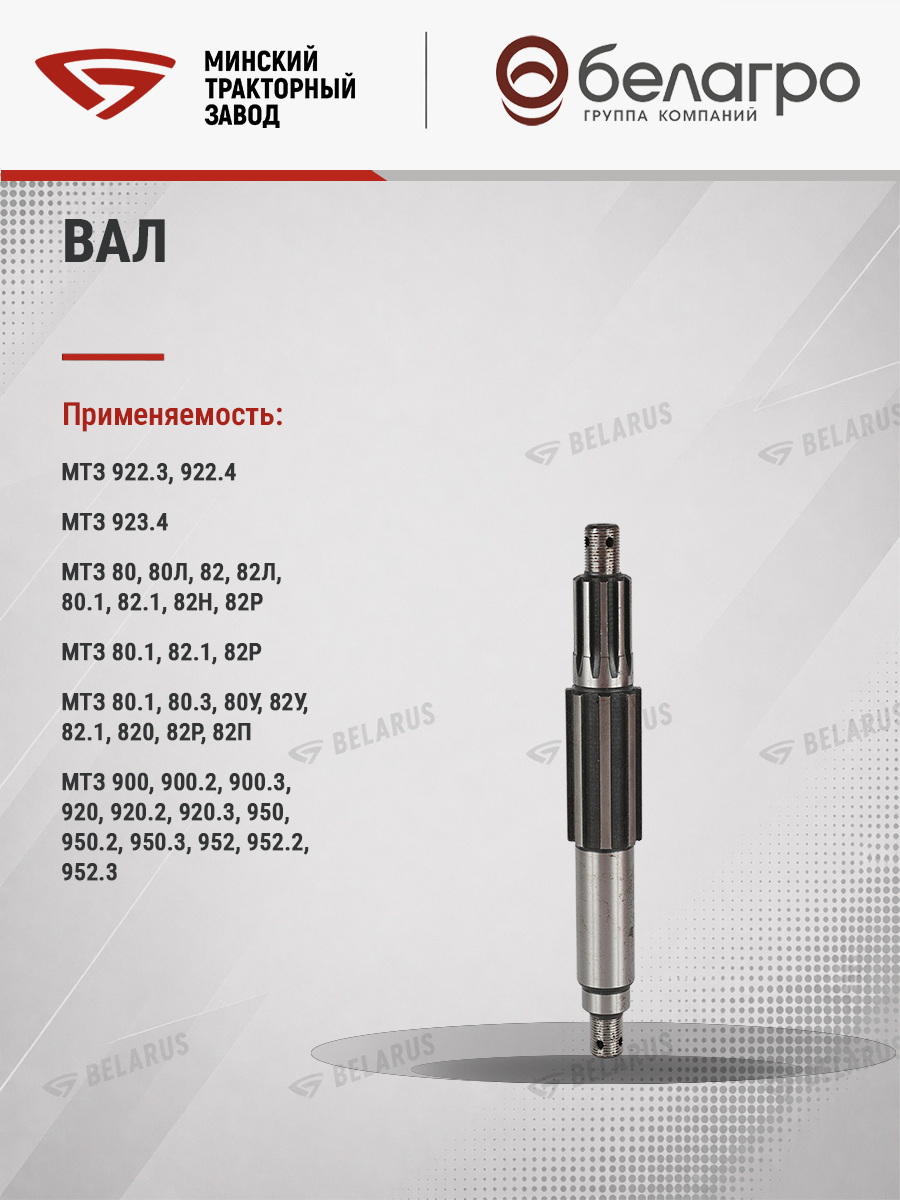 МИНСКИЙ
ТРАКТОРНЫЙ
ЗАВОД

белагро
ГРУППА КОМПАНИЙ

ВАЛ

Применяемость:

МТЗ 922.3, 922.4

МТЗ 923.4

МТЗ 80, 80Л, 82, 82Л, 80.1, 82.1, 82Н, 82Р

МТЗ 80.1, 82.1, 82Р

МТЗ 80.1, 80.3, 80У, 82У, 82.1, 820, 82Р, 82П

МТЗ 900, 900.2, 900.3, 920, 920.2, 920.3, 950, 950.2, 950.3, 952, 952.2, 952.3

BELARUS